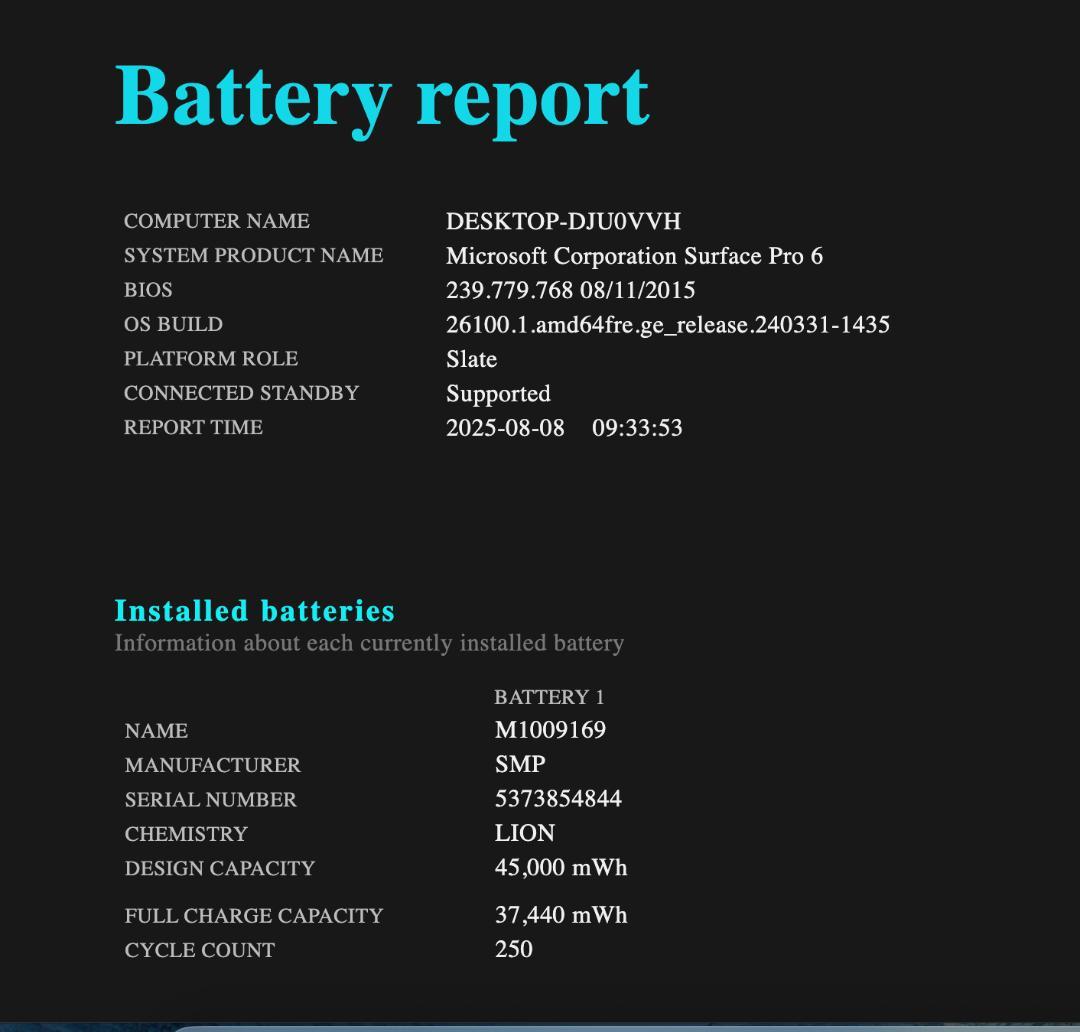 Battery report

| | |
|---|---|
| COMPUTER NAME | DESKTOP-DJU0VVH |
| SYSTEM PRODUCT NAME | Microsoft Corporation Surface Pro 6 |
| BIOS | 239.779.768 08/11/2015 |
| OS BUILD | 26100.1.amd64fre.ge_release.240331-1435 |
| PLATFORM ROLE | Slate |
| CONNECTED STANDBY | Supported |
| REPORT TIME | 2025-08-08 09:33:53 |

Installed batteries
Information about each currently installed battery

| | BATTERY 1 |
|---|---|
| NAME | M1009169 |
| MANUFACTURER | SMP |
| SERIAL NUMBER | 5373854844 |
| CHEMISTRY | LION |
| DESIGN CAPACITY | 45,000 mWh |
| FULL CHARGE CAPACITY | 37,440 mWh |
| CYCLE COUNT | 250 |